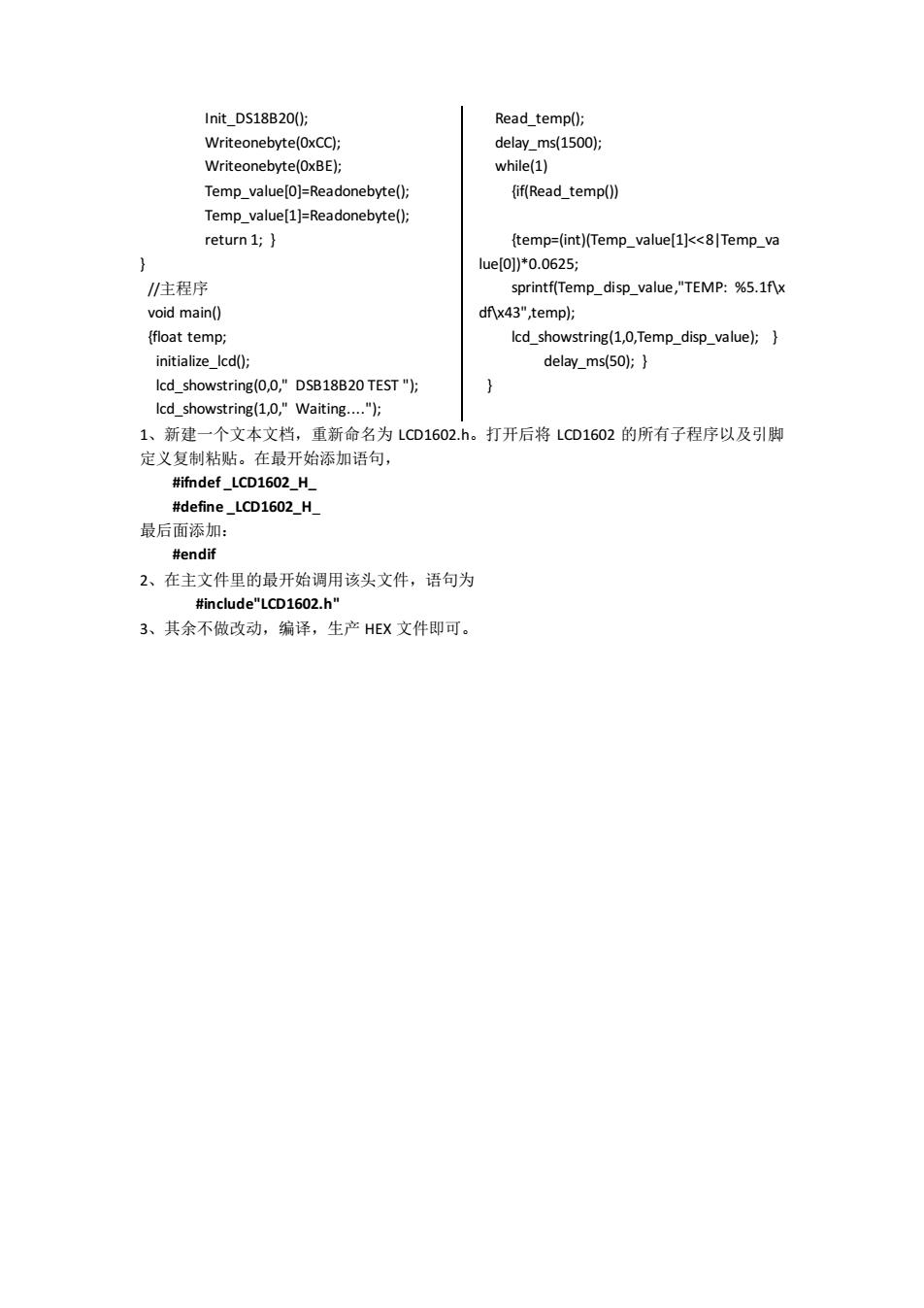 Init_DS18B20();
Writeonebyte(0xCC);
Writeonebyte(0xBE);
Temp_value[0]=Readonebyte();
Temp_value[1]=Readonebyte();
return 1; }
}
//主程序
void main()
{float temp;
initialize_lcd();
lcd_showstring(0,0," DSB18B20 TEST ");
lcd_showstring(1,0," Waiting....");

Read_temp();
delay_ms(1500);
while(1)
{if(Read_temp())

{temp=(int)(Temp_value[1]<<8|Temp_value[0])*0.0625;
sprintf(Temp_disp_value,"TEMP: %5.1f\xdf\x43",temp);
lcd_showstring(1,0,Temp_disp_value); }
delay_ms(50); }
}

1、新建一个文本文档，重新命名为 LCD1602.h。打开后将 LCD1602 的所有子程序以及引脚定义复制粘贴。在最开始添加语句，
#ifndef _LCD1602_H_
#define _LCD1602_H_
最后面添加：
#endif
2、在主文件里的最开始调用该头文件，语句为
#include"LCD1602.h"
3、其余不做改动，编译，生产 HEX 文件即可。